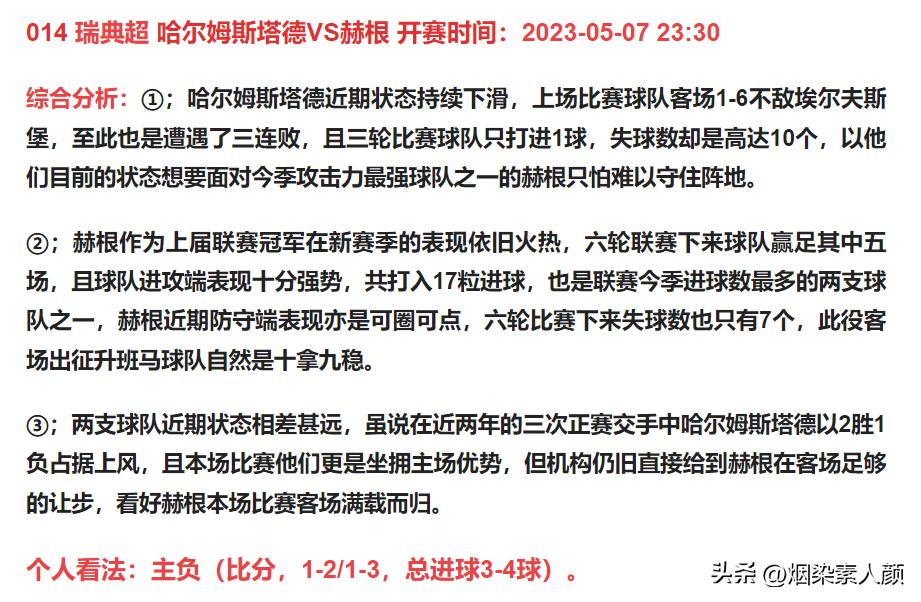 014 瑞典超 哈尔姆斯塔德VS赫根 开赛时间：2023-05-07 23:30

综合分析：①；哈尔姆斯塔德近期状态持续下滑，上场比赛球队客场1-6不敌埃尔夫斯堡，至此也是遭遇了三连败，且三轮比赛球队只打进1球，失球数却是高达10个，以他们目前的状态想要面对今季攻击力最强球队之一的赫根只怕难以守住阵地。

②；赫根作为上届联赛冠军在新赛季的表现依旧火热，六轮联赛下来球队赢足其中五场，且球队进攻端表现十分强势，共打入17粒进球，也是联赛今季进球数最多的两支球队之一，赫根近期防守端表现亦是可圈可点，六轮比赛下来失球数也只有7个，此役客场出征升班马球队自然是十拿九稳。

③；两支球队近期状态相差甚远，虽说在近两年的三次正赛交手中哈尔姆斯塔德以2胜1负占据上风，且本场比赛他们更是坐拥主场优势，但机构仍旧直接给到赫根在客场足够的让步，看好赫根本场比赛客场满载而归。

个人看法：主负（比分，1-2/1-3，总进球3-4球）。

头条 @烟染素人颜